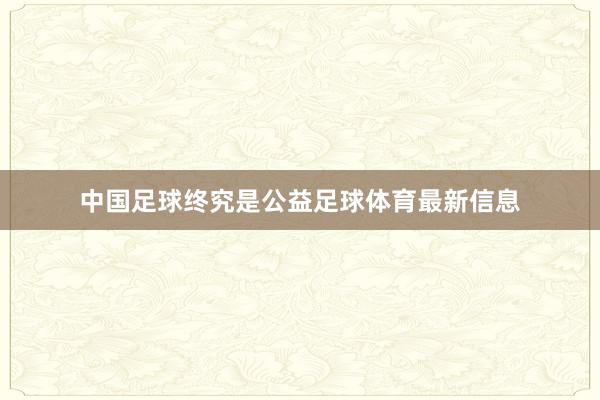 中国足球终究是公益足球体育最新信息